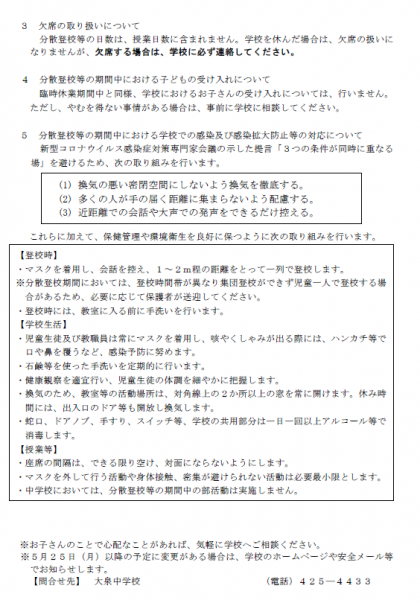 3　欠席の取り扱いについて
　分散登校等の日数は、授業日数に含まれません。学校を休んだ場合は、欠席の扱いになりませんが、欠席する場合は、学校に必ず連絡してください。

4　分散登校等の期間中における子どもの受け入れについて
　臨時休業期間中と同様、学校におけるお子さんの受け入れについては、行いません。ただし、やむを得ない事情がある場合は、事前に学校に相談してください。

5　分散登校等の期間中における学校での感染及び感染拡大防止等の対応について
　新型コロナウイルス感染症対策専門家会議の示した提言「3つの条件が同時に重なる場」を避けるため、次の取り組みを行います。

(1) 換気の悪い密閉空間にしないよう換気を徹底する。
(2) 多くの人が手の届く距離に集まらないよう配慮する。
(3) 近距離での会話や大声での発声をできるだけ控える。

　これらに加えて、保健管理や環境衛生を良好に保つように次の取り組みを行います。

【登校時】
・マスクを着用し、会話を控え、1～2m程の距離をとって一列で登校します。
※分散登校期間においては、登校時間帯が異なり集団登校ができず児童一人で登校する場合があるため、必要に応じて保護者が送迎してください。
・登校時には、教室に入る前に手洗いを行います。
【学校生活】
・児童生徒及び教職員は常にマスクを着用し、咳やくしゃみが出る際には、ハンカチ等で口や鼻を覆うなど、感染予防に努めます。
・石鹸等を使った手洗いを定期的に行います。
・健康観察を適宜行い、児童生徒の体調を細やかに把握します。
・換気のため、教室等の活動場所は、対角線上の2か所以上の窓を常に開けます。休み時間には、出入口のドア等も開放し換気します。
・蛇口、ドアノブ、手すり、スイッチ等、学校の共用部分は一日一回以上アルコール等で消毒します。
【授業等】
・座席の間隔は、できる限り空け、対面にならないようにします。
・マスクを外して行う活動や身体接触、密集が避けられない活動は必要最小限とします。
・中学校においては、分散登校等の期間中の部活動は実施しません。

※お子さんのことで心配なことがあれば、気軽に学校へご相談ください。
※5月25日（月）以降の予定に変更がある場合は、学校のホームページや安全メール等でお知らせします。
【問合せ先】　大泉中学校　　　　　　　　　　（電話）425－4433